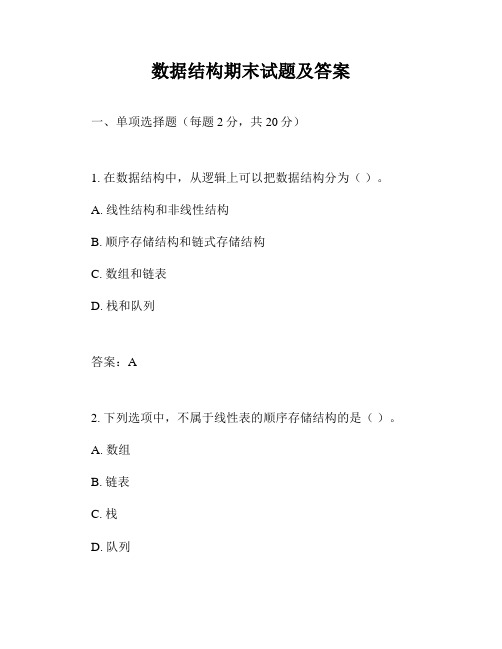 数据结构期末试题及答案

一、单项选择题（每题 2 分，共 20 分）

1. 在数据结构中，从逻辑上可以把数据结构分为（ ）。

A. 线性结构和非线性结构

B. 顺序存储结构和链式存储结构

C. 数组和链表

D. 栈和队列

答案：A

2. 下列选项中，不属于线性表的顺序存储结构的是（ ）。

A. 数组

B. 链表

C. 栈

D. 队列